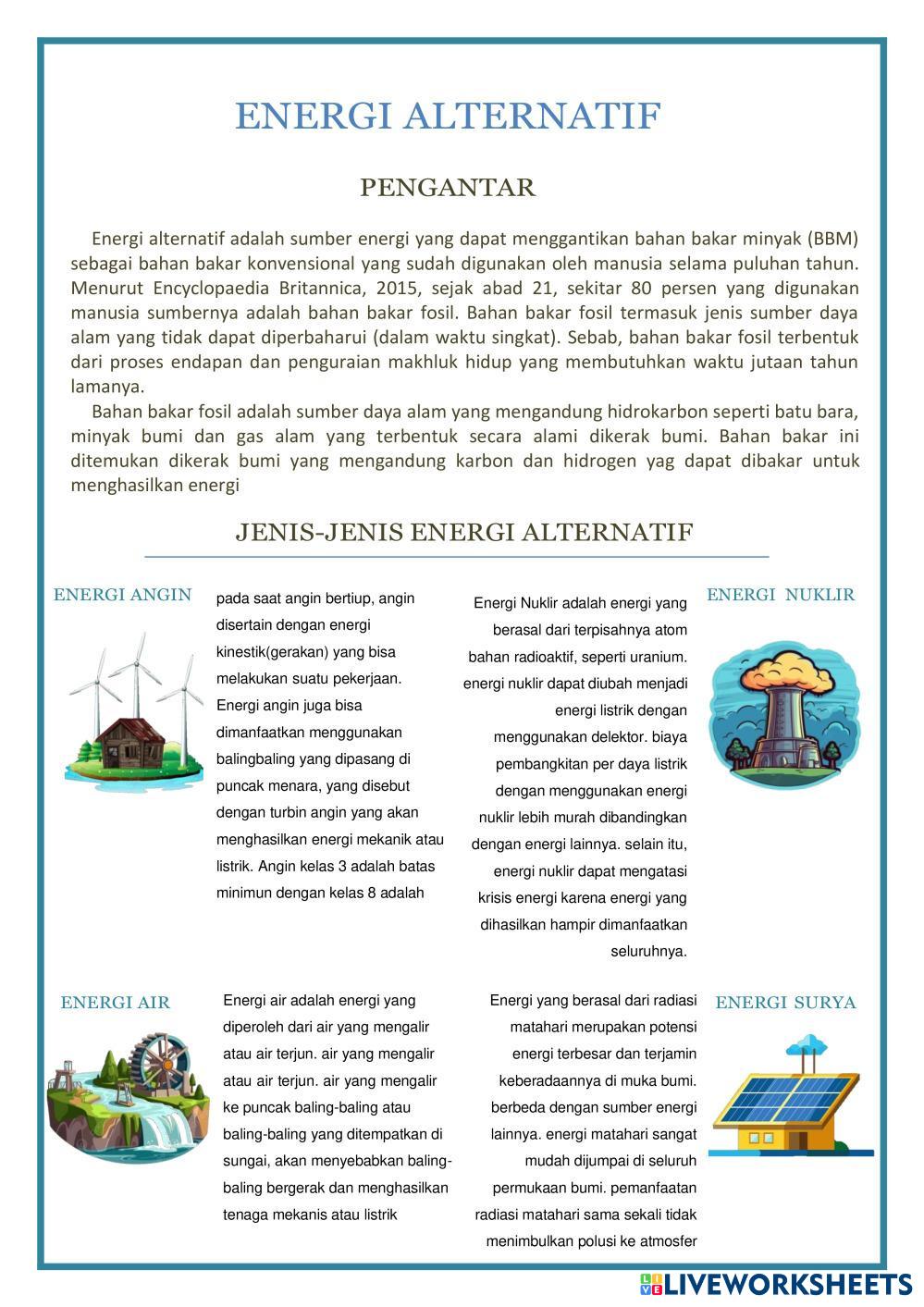 ENERGI ALTERNATIF

PENGANTAR

Energi alternatif adalah sumber energi yang dapat menggantikan bahan bakar minyak (BBM) sebagai bahan bakar konvensional yang sudah digunakan oleh manusia selama puluhan tahun. Menurut Encyclopaedia Britannica, 2015, sejak abad 21, sekitar 80 persen yang digunakan manusia sumbernya adalah bahan bakar fosil. Bahan bakar fosil termasuk jenis sumber daya alam yang tidak dapat diperbaharui (dalam waktu singkat). Sebab, bahan bakar fosil terbentuk dari proses endapan dan penguraian makhluk hidup yang membutuhkan waktu jutaan tahun lamanya.

Bahan bakar fosil adalah sumber daya alam yang mengandung hidrokarbon seperti batu bara, minyak bumi dan gas alam yang terbentuk secara alami dikerak bumi. Bahan bakar ini ditemukan dikerak bumi yang mengandung karbon dan hidrogen yag dapat dibakar untuk menghasilkan energi

JENIS-JENIS ENERGI ALTERNATIF

ENERGI ANGIN

pada saat angin bertiup, angin disertain dengan energi kinestik(gerakan) yang bisa melakukan suatu pekerjaan. Energi angin juga bisa dimanfaatkan menggunakan balingbaling yang dipasang di puncak menara, yang disebut dengan turbin angin yang akan menghasilkan energi mekanik atau listrik. Angin kelas 3 adalah batas minimun dengan kelas 8 adalah

Energi Nuklir adalah energi yang berasal dari terpisahnya atom bahan radioaktif, seperti uranium. energi nuklir dapat diubah menjadi energi listrik dengan menggunakan delektor. biaya pembangkitan per daya listrik dengan menggunakan energi nuklir lebih murah dibandingkan dengan energi lainnya. selain itu, energi nuklir dapat mengatasi krisis energi karena energi yang dihasilkan hampir dimanfaatkan seluruhnya.

ENERGI NUKLIR

ENERGI AIR

Energi air adalah energi yang diperoleh dari air yang mengalir atau air terjun. air yang mengalir atau air terjun. air yang mengalir ke puncak baling-baling atau baling-baling yang ditempatkan di sungai, akan menyebabkan baling-baling bergerak dan menghasilkan tenaga mekanis atau listrik

Energi yang berasal dari radiasi matahari merupakan potensi energi terbesar dan terjamin keberadaannya di muka bumi. berbeda dengan sumber energi lainnya. energi matahari sangat mudah dijumpai di seluruh permukaan bumi. pemanfaatan radiasi matahari sama sekali tidak menimbulkan polusi ke atmosfer

ENERGI SURYA

LIVEWORKSHEETS